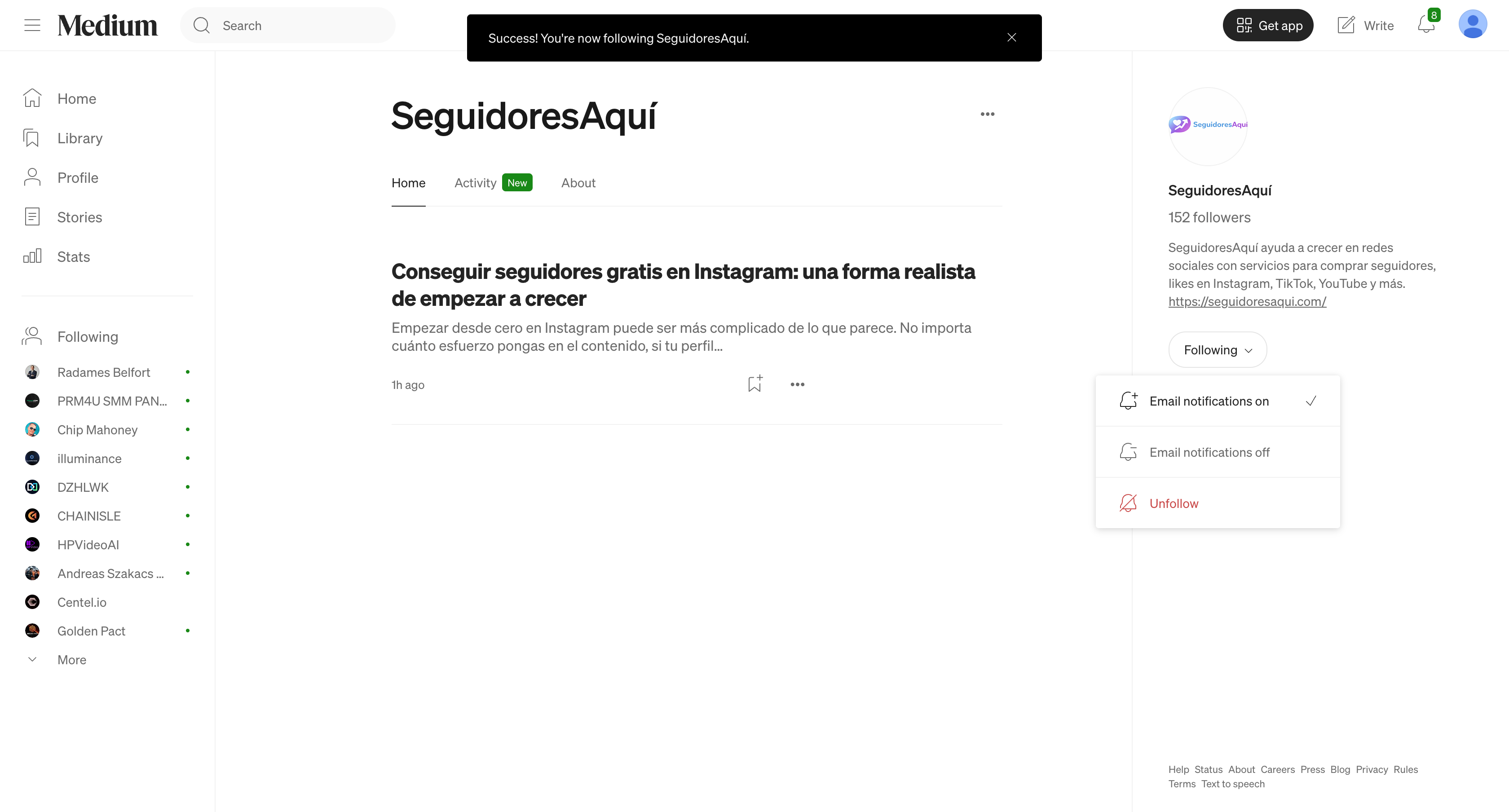 Medium

Search

Success! You're now following SeguidoresAquí.

Get app

Write

8

Home

Library

Profile

Stories

Stats

Following

Radames Belfort

PRM4U SMM PAN...

Chip Mahoney

illuminance

DZHLWK

CHAINISLE

HPVideoAI

Andreas Szakacs ...

Centel.io

Golden Pact

More

SeguidoresAquí

Home Activity New About

Conseguir seguidores gratis en Instagram: una forma realista de empezar a crecer

Empezar desde cero en Instagram puede ser más complicado de lo que parece. No importa cuánto esfuerzo pongas en el contenido, si tu perfil...

1h ago

SeguidoresAquí

SeguidoresAquí

152 followers

SeguidoresAquí ayuda a crecer en redes sociales con servicios para comprar seguidores, likes en Instagram, TikTok, YouTube y más. https://seguidoresaqui.com/

Following

Email notifications on

Email notifications off

Unfollow

Help Status About Careers Press Blog Privacy Rules Terms Text to speech